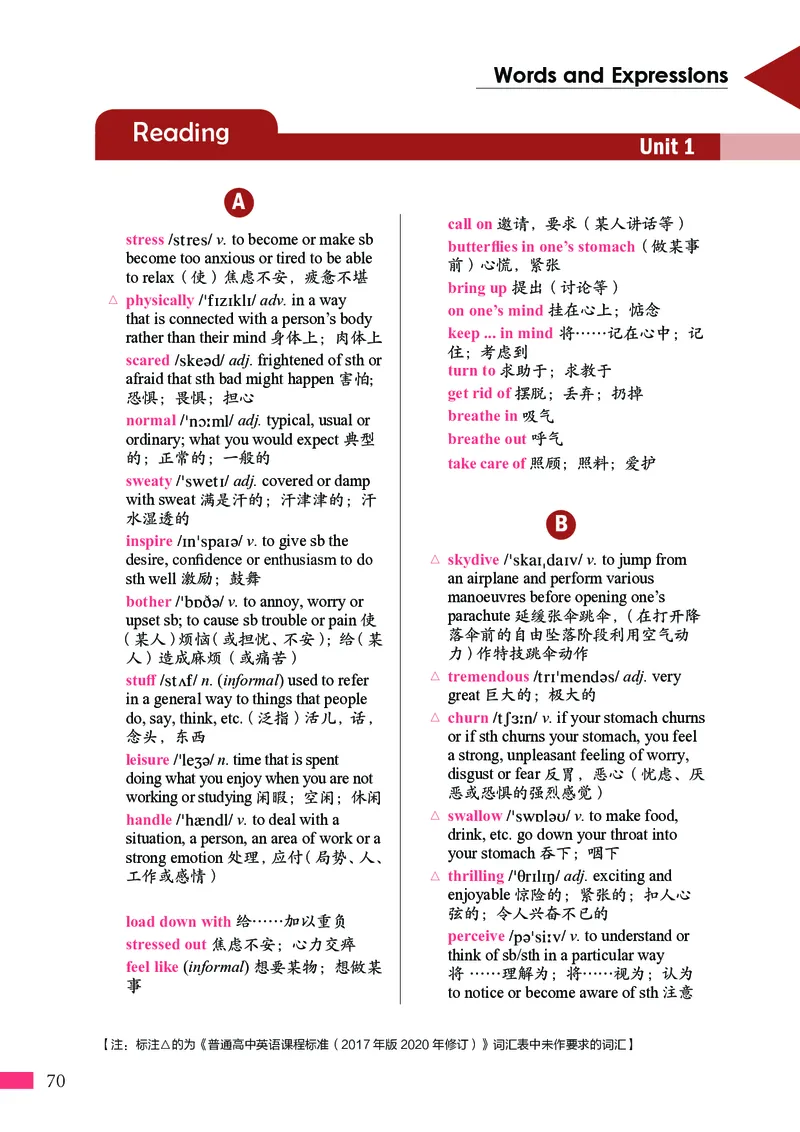 Words and Expressions

Reading

Unit 1

A

stress /stres/ v. to become or make sb become too anxious or tired to be able to relax（使）焦虑不安，疲惫不堪

△ physically /ˈfɪzɪklɪ/ adv. in a way that is connected with a person's body rather than their mind 身体上；肉体上

scared /skeəd/ adj. frightened of sth or afraid that sth bad might happen 害怕；恐惧；畏惧；担心

normal /ˈnɔːml/ adj. typical, usual or ordinary; what you would expect 典型的；正常的；一般的

sweaty /ˈswetɪ/ adj. covered or damp with sweat 满是汗的；汗津津的；汗水湿透的

inspire /ɪnˈspaɪə/ v. to give sb the desire, confidence or enthusiasm to do sth well 激励；鼓舞

bother /ˈbɒðə/ v. to annoy, worry or upset sb; to cause sb trouble or pain 使（某人）烦恼（或担忧、不安）；给（某人）造成麻烦（或痛苦）

stuff /stʌf/ n. (informal) used to refer in a general way to things that people do, say, think, etc.（泛指）活儿，话，念头，东西

leisure /ˈleʒə/ n. time that is spent doing what you enjoy when you are not working or studying 闲暇；空闲；休闲

handle /ˈhændl/ v. to deal with a situation, a person, an area of work or a strong emotion 处理，应付（局势、人、工作或感情）

load down with 给……加以重负

stressed out 焦虑不安；心力交瘁

feel like (informal) 想要某物；想做某事

call on 邀请，要求（某人讲话等）

butterflies in one's stomach（做某事前）心慌，紧张

bring up 提出（讨论等）

on one's mind 挂在心上；惦念

keep ... in mind 将……记在心中；记住；考虑到

turn to 求助于；求教于

get rid of 摆脱；丢弃；扔掉

breathe in 吸气

breathe out 呼气

take care of 照顾；照料；爱护

B

△ skydive /ˈskaɪˌdaɪv/ v. to jump from an airplane and perform various manoeuvres before opening one's parachute 延缓张伞跳伞，（在打开降落伞前的自由坠落阶段利用空气动力）作特技跳伞动作

△ tremendous /trɪˈmendəs/ adj. very great 巨大的；极大的

△ churn /tʃɜːn/ v. if your stomach churns or if sth churns your stomach, you feel a strong, unpleasant feeling of worry, disgust or fear 反胃，恶心（忧虑、厌恶或恐惧的强烈感觉）

△ swallow /ˈswɒləʊ/ v. to make food, drink, etc. go down your throat into your stomach 吞下；咽下

△ thrilling /ˈθrɪlɪŋ/ adj. exciting and enjoyable 惊险的；紧张的；扣人心弦的；令人兴奋不已的

perceive /pəˈsiːv/ v. to understand or think of sb/sth in a particular way 将……理解为；将……视为；认为 to notice or become aware of sth 注意

【注：标注△的为《普通高中英语课程标准（2017 年版 2020 年修订）》词汇表中未作要求的词汇】

70